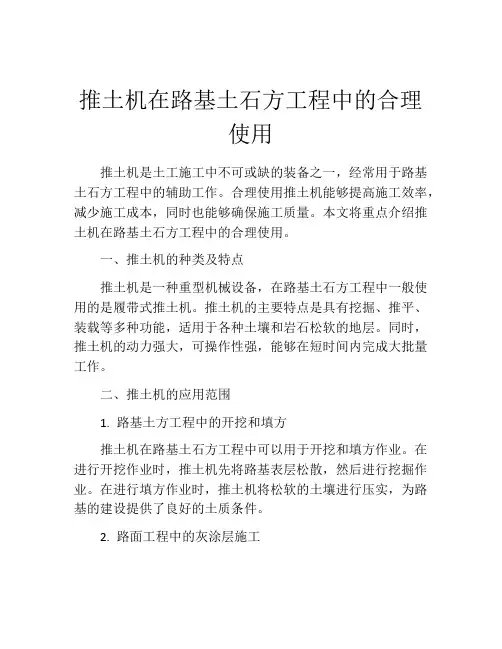 推土机在路基土石方工程中的合理使用

推土机是土工施工中不可或缺的装备之一，经常用于路基土石方工程中的辅助工作。合理使用推土机能够提高施工效率，减少施工成本，同时也能够确保施工质量。本文将重点介绍推土机在路基土石方工程中的合理使用。

一、推土机的种类及特点

推土机是一种重型机械设备，在路基土石方工程中一般使用的是履带式推土机。推土机的主要特点是具有挖掘、推平、装载等多种功能，适用于各种土壤和岩石松软的地层。同时，推土机的动力强大，可操作性强，能够在短时间内完成大批量工作。

二、推土机的应用范围

1. 路基土方工程中的开挖和填方

推土机在路基土石方工程中可以用于开挖和填方作业。在进行开挖作业时，推土机先将路基表层松散，然后进行挖掘作业。在进行填方作业时，推土机将松软的土壤进行压实，为路基的建设提供了良好的土质条件。

2. 路面工程中的灰涂层施工